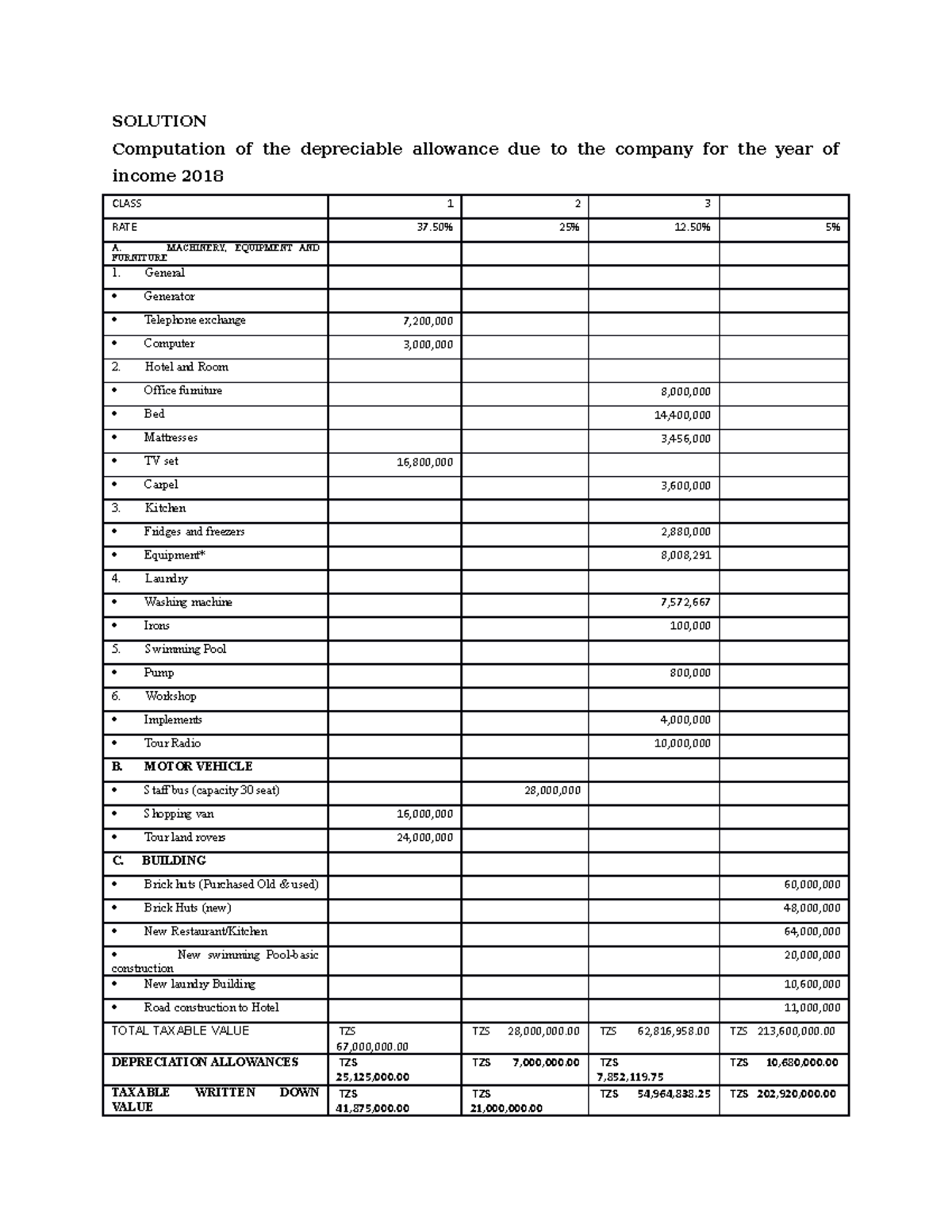 SOLUTION

Computation of the depreciable allowance due to the company for the year of income 2018

| CLASS | 1 | 2 | 3 | |
|---|---|---|---|---|
| RATE | 37.50% | 25% | 12.50% | 5% |
| A. MACHINERY, EQUIPMENT AND FURNITURE | | | | |
| 1. General | | | | |
| • Generator | | | | |
| • Telephone exchange | 7,200,000 | | | |
| • Computer | 3,000,000 | | | |
| 2. Hotel and Room | | | | |
| • Office furniture | | | 8,000,000 | |
| • Bed | | | 14,400,000 | |
| • Mattresses | | | 3,456,000 | |
| • TV set | 16,800,000 | | | |
| • Carpel | | | 3,600,000 | |
| 3. Kitchen | | | | |
| • Fridges and freezers | | | 2,880,000 | |
| • Equipment* | | | 8,008,291 | |
| 4. Laundry | | | | |
| • Washing machine | | | 7,572,667 | |
| • Irons | | | 100,000 | |
| 5. Swimming Pool | | | | |
| • Pump | | | 800,000 | |
| 6. Workshop | | | | |
| • Implements | | | 4,000,000 | |
| • Tour Radio | | | 10,000,000 | |
| B. MOTOR VEHICLE | | | | |
| • Staff bus (capacity 30 seat) | | 28,000,000 | | |
| • Shopping van | 16,000,000 | | | |
| • Tour land rovers | 24,000,000 | | | |
| C. BUILDING | | | | |
| • Brick huts (Purchased Old & used) | | | | 60,000,000 |
| • Brick Huts (new) | | | | 48,000,000 |
| • New Restaurant/Kitchen | | | | 64,000,000 |
| • New swimming Pool-basic construction | | | | 20,000,000 |
| • New laundry Building | | | | 10,600,000 |
| • Road construction to Hotel | | | | 11,000,000 |
| TOTAL TAXABLE VALUE | TZS 67,000,000.00 | TZS 28,000,000.00 | TZS 62,816,958.00 | TZS 213,600,000.00 |
| DEPRECIATION ALLOWANCES | TZS 25,125,000.00 | TZS 7,000,000.00 | TZS 7,852,119.75 | TZS 10,680,000.00 |
| TAXABLE WRITTEN DOWN VALUE | TZS 41,875,000.00 | TZS 21,000,000.00 | TZS 54,964,838.25 | TZS 202,920,000.00 |